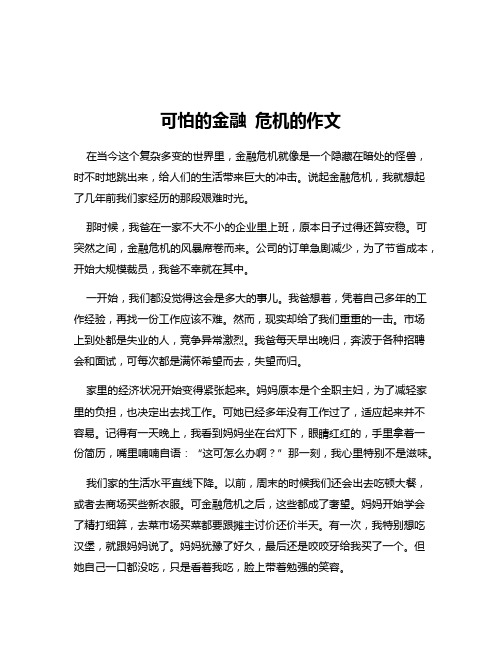 可怕的金融 危机的作文

在当今这个复杂多变的世界里，金融危机就像是一个隐藏在暗处的怪兽，时不时地跳出来，给人们的生活带来巨大的冲击。说起金融危机，我就想起了几年前我们家经历的那段艰难时光。

那时候，我爸在一家不大不小的企业里上班，原本日子过得还算安稳。可突然之间，金融危机的风暴席卷而来。公司的订单急剧减少，为了节省成本，开始大规模裁员，我爸不幸就在其中。

一开始，我们都没觉得这会是多大的事儿。我爸想着，凭着自己多年的工作经验，再找一份工作应该不难。然而，现实却给了我们重重的一击。市场上到处都是失业的人，竞争异常激烈。我爸每天早出晚归，奔波于各种招聘会和面试，可每次都是满怀希望而去，失望而归。

家里的经济状况开始变得紧张起来。妈妈原本是个全职主妇，为了减轻家里的负担，也决定出去找工作。可她已经多年没有工作过了，适应起来并不容易。记得有一天晚上，我看到妈妈坐在台灯下，眼睛红红的，手里拿着一份简历，嘴里喃喃自语：“这可怎么办啊？”那一刻，我心里特别不是滋味。

我们家的生活水平直线下降。以前，周末的时候我们还会出去吃顿大餐，或者去商场买些新衣服。可金融危机之后，这些都成了奢望。妈妈开始学会了精打细算，去菜市场买菜都要跟摊主讨价还价半天。有一次，我特别想吃汉堡，就跟妈妈说了。妈妈犹豫了好久，最后还是咬咬牙给我买了一个。但她自己一口都没吃，只是看着我吃，脸上带着勉强的笑容。